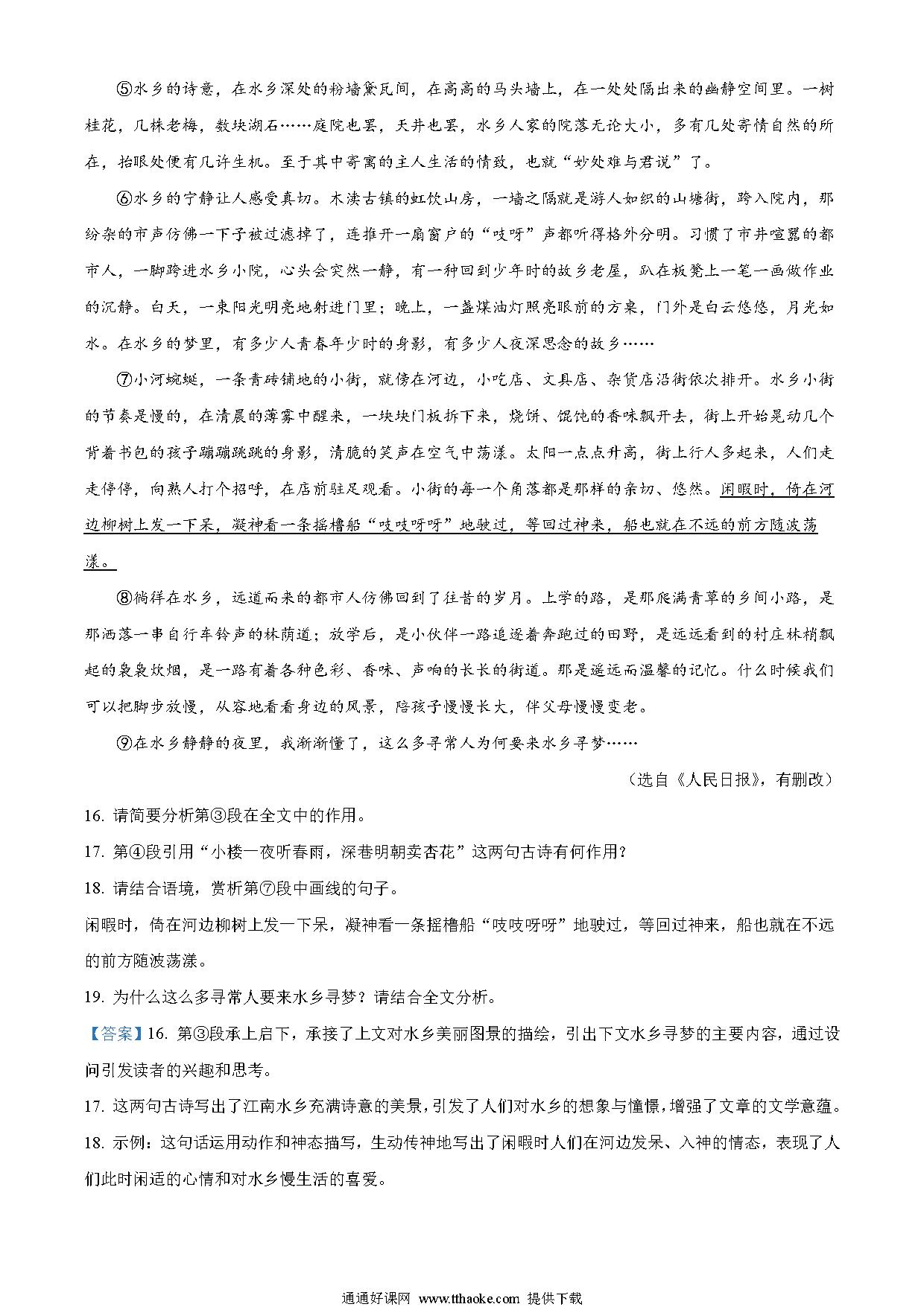 ⑤水乡的诗意，在水乡深处的粉墙黛瓦间，在高高的马头墙上，在一处处隔出来的幽静空间里。一树桂花，几株老梅，数块湖石……庭院也罢，天井也罢，水乡人家的院落无论大小，多有几处寄情自然的所在，抬眼处便有几许生机。至于其中寄寓的主人生活的情致，也就“妙处难与君说”了。

⑥水乡的宁静让人感受真切。木渎古镇的虹饮山房，一墙之隔就是游人如织的山塘街，跨入院内，那纷杂的市声仿佛一下子被过滤掉了，连推开一扇窗户的“吱呀”声都听得格外分明。习惯了市井喧嚣的都市人，一脚跨进水乡小院，心头会突然一静，有一种回到少年时的故乡老屋，趴在板凳上一笔一画做作业的沉静。白天，一束阳光明亮地射进门里；晚上，一盏煤油灯照亮眼前的方桌，门外是白云悠悠，月光如水。在水乡的梦里，有多少人青春年少时的身影，有多少人夜深思念的故乡……

⑦小河蜿蜒，一条青砖铺地的小街，就傍在河边，小吃店、文具店、杂货店沿街依次排开。水乡小街的节奏是慢的，在清晨的薄雾中醒来，一块块门板拆下来，烧饼、馄饨的香味飘开去，街上开始晃动几个背着书包的孩子蹦蹦跳跳的身影，清脆的笑声在空气中荡漾。太阳一点点升高，街上行人多起来，人们走走停停，向熟人打个招呼，在店前驻足观看。小街的每一个角落都是那样的亲切、悠然。闲暇时，倚在河边柳树上发一下呆，凝神看一条摇橹船“吱吱呀呀”地驶过，等回过神来，船也就在不远的前方随波荡漾。

⑧徜徉在水乡，远道而来的都市人仿佛回到了往昔的岁月。上学的路，是那爬满青草的乡间小路，是那洒落一串自行车铃声的林荫道；放学后，是小伙伴一路追逐着奔跑过的田野，是远远看到的村庄林梢飘起的袅袅炊烟，是一路有着各种色彩、香味、声响的长长的街道。那是遥远而温馨的记忆。什么时候我们可以把脚步放慢，从容地看看身边的风景，陪孩子慢慢长大，伴父母慢慢变老。

⑨在水乡静静的夜里，我渐渐懂了，这么多寻常人为何要来水乡寻梦……

（选自《人民日报》，有删改）

16. 请简要分析第③段在全文中的作用。

17. 第④段引用“小楼一夜听春雨，深巷明朝卖杏花”这两句古诗有何作用？

18. 请结合语境，赏析第⑦段中画线的句子。

闲暇时，倚在河边柳树上发一下呆，凝神看一条摇橹船“吱吱呀呀”地驶过，等回过神来，船也就在不远的前方随波荡漾。

19. 为什么这么多寻常人要来水乡寻梦？请结合全文分析。

【答案】16. 第③段承上启下，承接了上文对水乡美丽图景的描绘，引出下文水乡寻梦的主要内容，通过设问引发读者的兴趣和思考。

17. 这两句古诗写出了江南水乡充满诗意的美景，引发了人们对水乡的想象与憧憬，增强了文章的文学意蕴。

18. 示例：这句话运用动作和神态描写，生动传神地写出了闲暇时人们在河边发呆、入神的情态，表现了人们此时闲适的心情和对水乡慢生活的喜爱。

通通好课网 www.tthaoke.com 提供下载